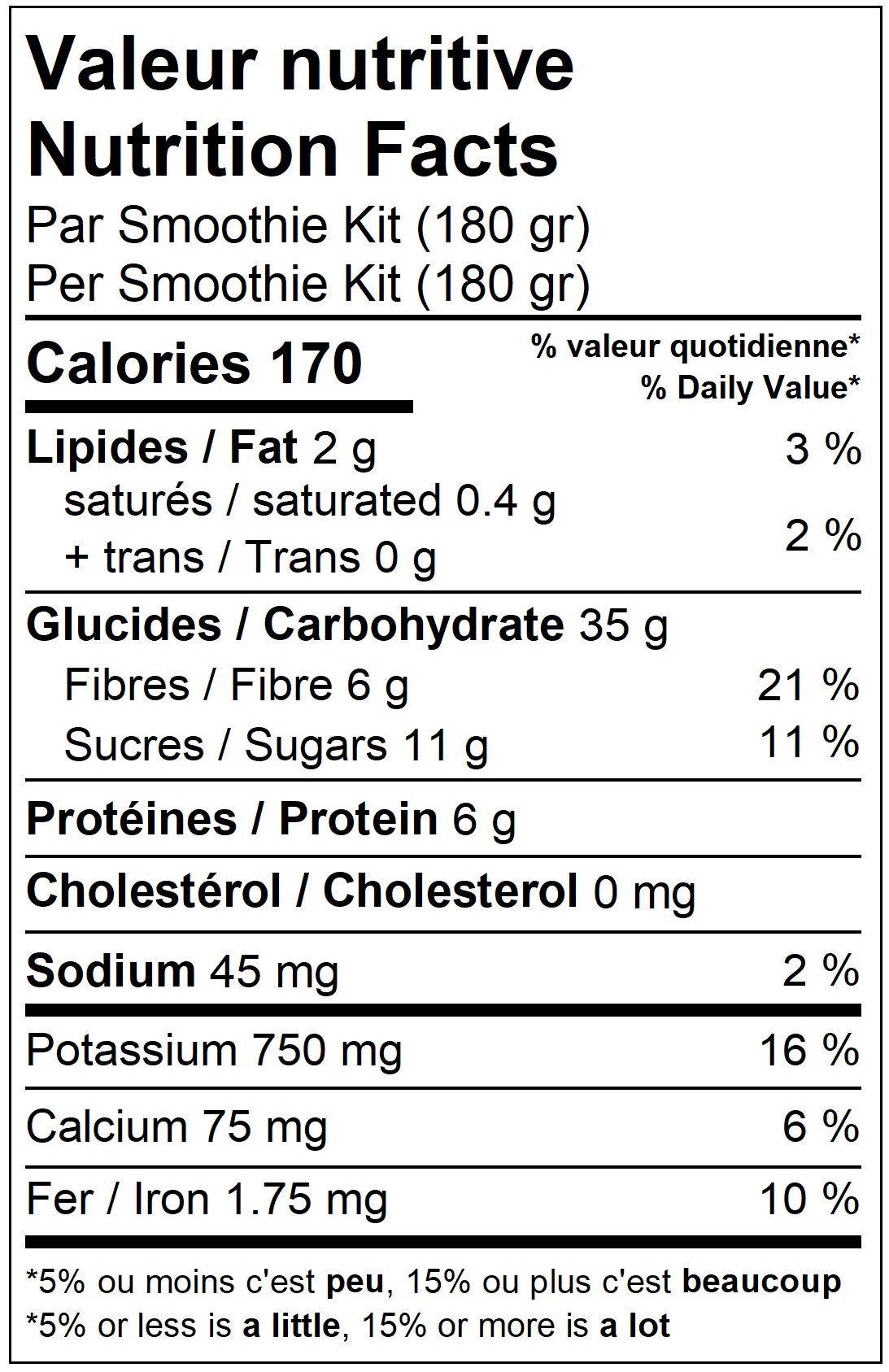 Valeur nutritive
Nutrition Facts
Par Smoothie Kit (180 gr)
Per Smoothie Kit (180 gr)

Calories 170

% valeur quotidienne*
% Daily Value*

Lipides / Fat 2 g 3 %
saturés / saturated 0.4 g
+ trans / Trans 0 g 2 %

Glucides / Carbohydrate 35 g
Fibres / Fibre 6 g 21 %
Sucres / Sugars 11 g 11 %

Protéines / Protein 6 g

Cholestérol / Cholesterol 0 mg

Sodium 45 mg 2 %

Potassium 750 mg 16 %

Calcium 75 mg 6 %

Fer / Iron 1.75 mg 10 %

*5% ou moins c'est peu, 15% ou plus c'est beaucoup
*5% or less is a little, 15% or more is a lot